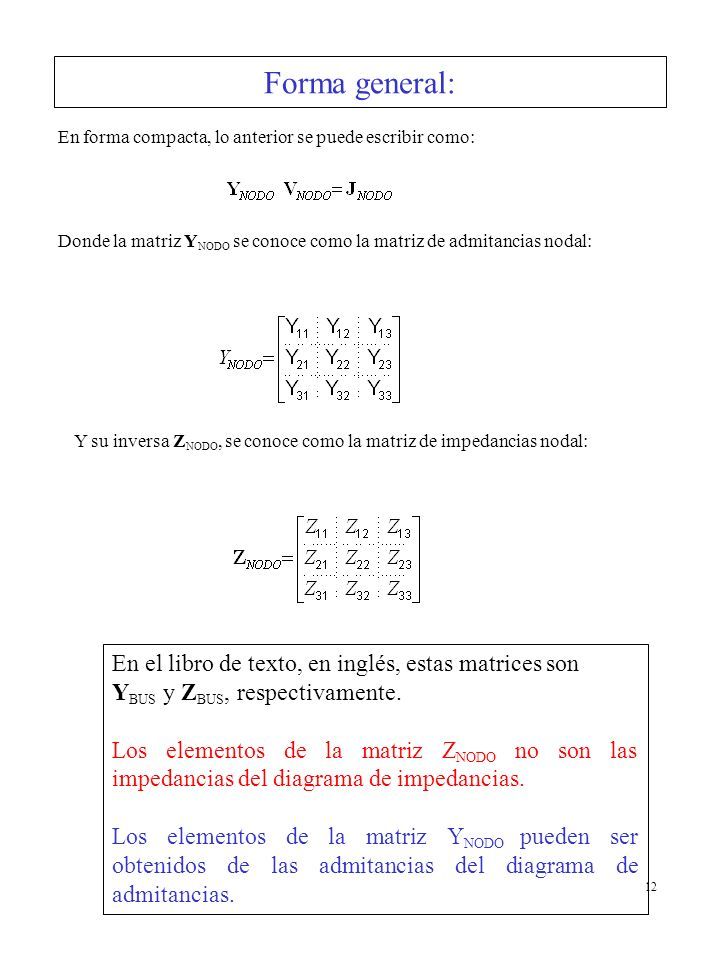 Forma general:

En forma compacta, lo anterior se puede escribir como:

$\mathbf{Y}_{NODO}\ \mathbf{V}_{NODO} = \mathbf{J}_{NODO}$

Donde la matriz $\mathbf{Y}_{NODO}$ se conoce como la matriz de admitancias nodal:

$Y_{NODO} = \begin{bmatrix} Y_{11} & Y_{12} & Y_{13} \\ Y_{21} & Y_{22} & Y_{23} \\ Y_{31} & Y_{32} & Y_{33} \end{bmatrix}$

Y su inversa $\mathbf{Z}_{NODO}$, se conoce como la matriz de impedancias nodal:

$Z_{NODO} = \begin{bmatrix} Z_{11} & Z_{12} & Z_{13} \\ Z_{21} & Z_{22} & Z_{23} \\ Z_{31} & Z_{32} & Z_{33} \end{bmatrix}$

En el libro de texto, en inglés, estas matrices son $\mathbf{Y}_{BUS}$ y $\mathbf{Z}_{BUS}$, respectivamente.

Los elementos de la matriz $Z_{NODO}$ no son las impedancias del diagrama de impedancias.

Los elementos de la matriz $Y_{NODO}$ pueden ser obtenidos de las admitancias del diagrama de admitancias.

12